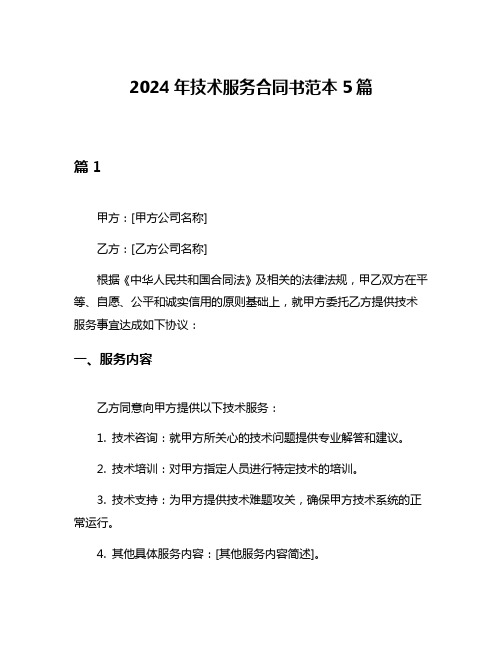 2024 年技术服务合同书范本 5 篇

篇 1

甲方：[甲方公司名称]

乙方：[乙方公司名称]

根据《中华人民共和国合同法》及相关的法律法规，甲乙双方在平等、自愿、公平和诚实信用的原则基础上，就甲方委托乙方提供技术服务事宜达成如下协议：

一、服务内容

乙方同意向甲方提供以下技术服务：

1. 技术咨询：就甲方所关心的技术问题提供专业解答和建议。

2. 技术培训：对甲方指定人员进行特定技术的培训。

3. 技术支持：为甲方提供技术难题攻关，确保甲方技术系统的正常运行。

4. 其他具体服务内容：[其他服务内容简述]。